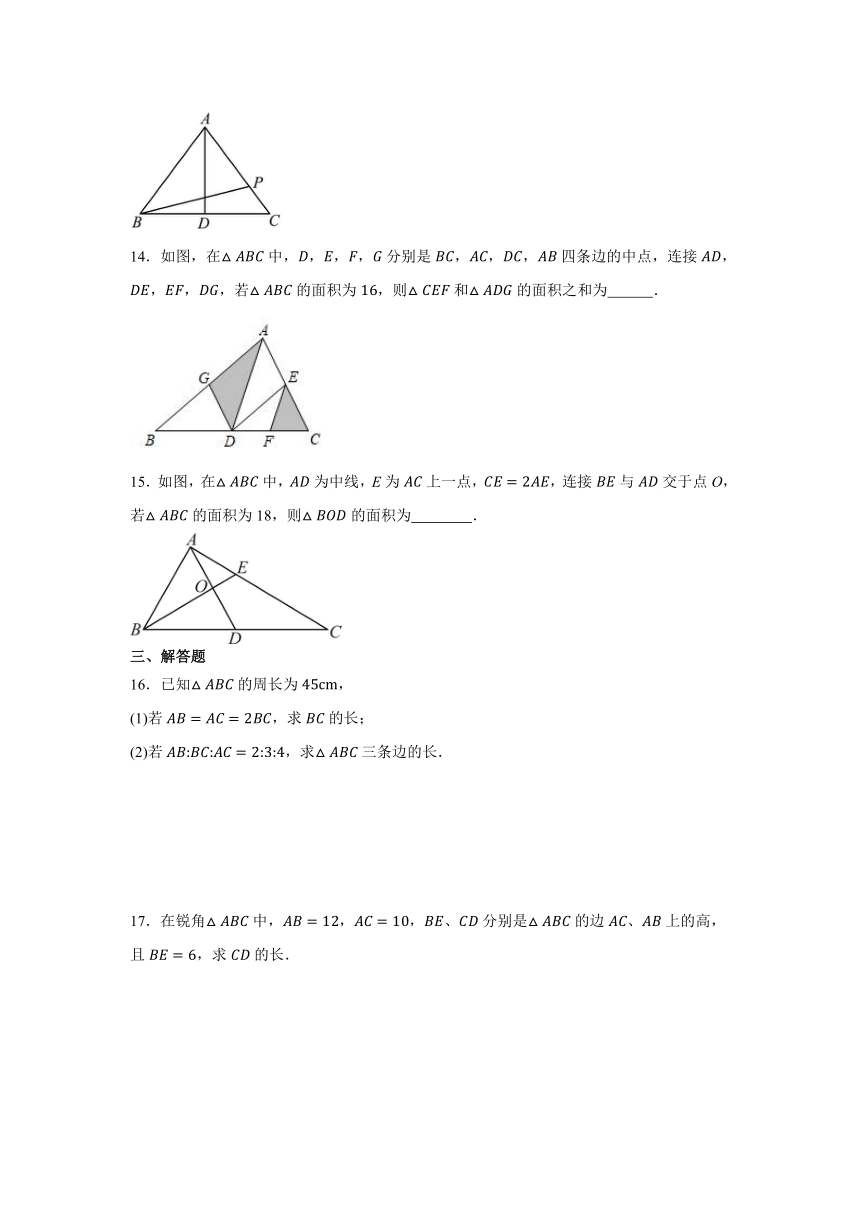 A

P

B D C

14. 如图，在$\triangle ABC$中，$D$，$E$，$F$，$G$分别是$BC$，$AC$，$DC$，$AB$四条边的中点，连接$AD$，$DE$，$EF$，$DG$，若$\triangle ABC$的面积为16，则$\triangle CEF$和$\triangle ADG$的面积之和为______.

A

G E

B D F C

15. 如图，在$\triangle ABC$中，$AD$为中线，$E$为$AC$上一点，$CE=2AE$，连接$BE$与$AD$交于点$O$，若$\triangle ABC$的面积为18，则$\triangle BOD$的面积为________.

A

E

O

B D C

三、解答题

16. 已知$\triangle ABC$的周长为45cm，

(1)若$AB=AC=2BC$，求$BC$的长；

(2)若$AB:BC:AC=2:3:4$，求$\triangle ABC$三条边的长.

17. 在锐角$\triangle ABC$中，$AB=12$，$AC=10$，$BE$、$CD$分别是$\triangle ABC$的边$AC$、$AB$上的高，且$BE=6$，求$CD$的长.